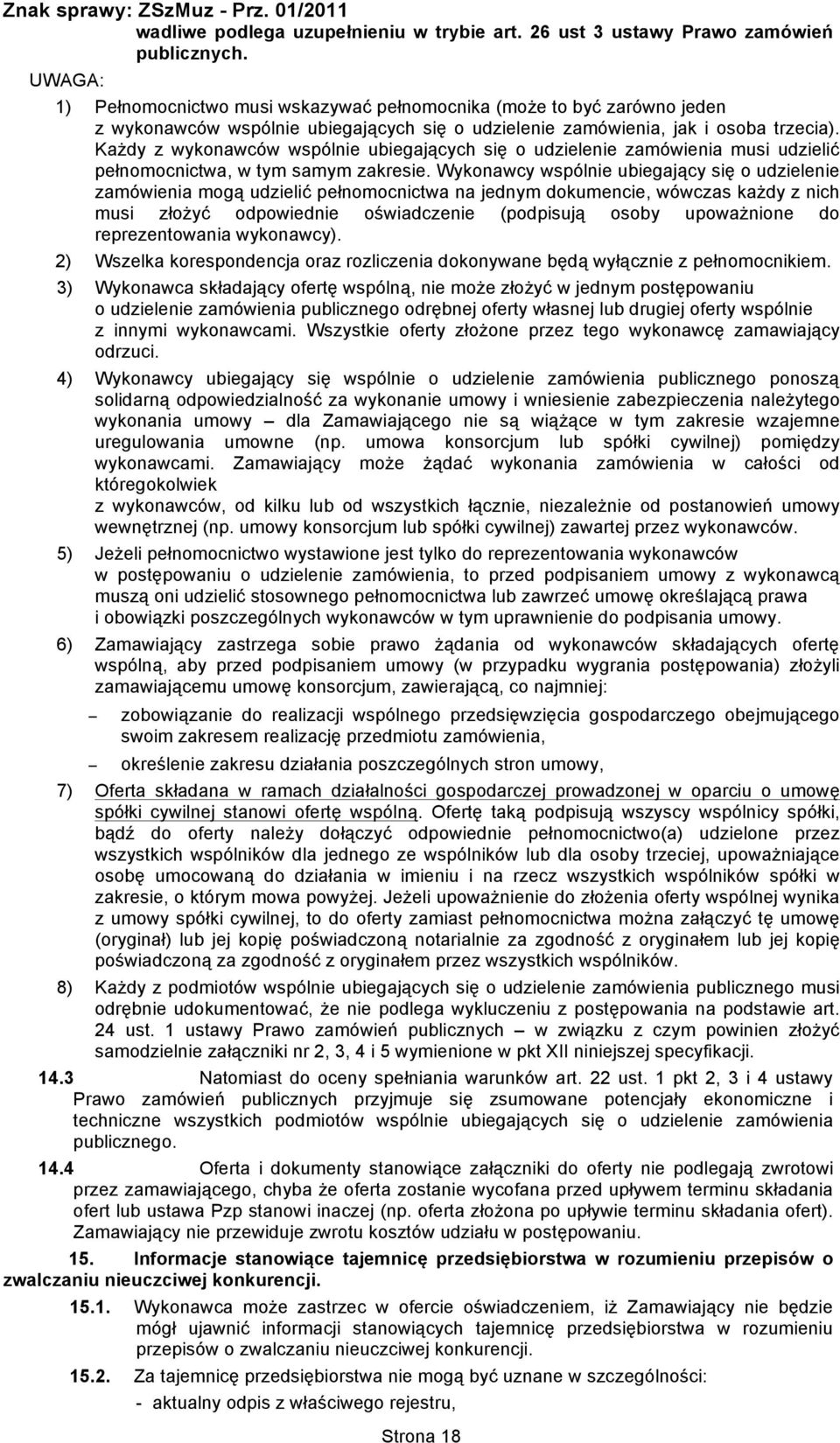 Znak sprawy: ZSzMuz - Prz. 01/2011
wadliwe podlega uzupełnieniu w trybie art. 26 ust 3 ustawy Prawo zamówień publicznych.

UWAGA:

1) Pełnomocnictwo musi wskazywać pełnomocnika (może to być zarówno jeden z wykonawców wspólnie ubiegających się o udzielenie zamówienia, jak i osoba trzecia). Każdy z wykonawców wspólnie ubiegających się o udzielenie zamówienia musi udzielić pełnomocnictwa, w tym samym zakresie. Wykonawcy wspólnie ubiegający się o udzielenie zamówienia mogą udzielić pełnomocnictwa na jednym dokumencie, wówczas każdy z nich musi złożyć odpowiednie oświadczenie (podpisują osoby upoważnione do reprezentowania wykonawcy).

2) Wszelka korespondencja oraz rozliczenia dokonywane będą wyłącznie z pełnomocnikiem.

3) Wykonawca składający ofertę wspólną, nie może złożyć w jednym postępowaniu o udzielenie zamówienia publicznego odrębnej oferty własnej lub drugiej oferty wspólnie z innymi wykonawcami. Wszystkie oferty złożone przez tego wykonawcę zamawiający odrzuci.

4) Wykonawcy ubiegający się wspólnie o udzielenie zamówienia publicznego ponoszą solidarną odpowiedzialność za wykonanie umowy i wniesienie zabezpieczenia należytego wykonania umowy – dla Zamawiającego nie są wiążące w tym zakresie wzajemne uregulowania umowne (np. umowa konsorcjum lub spółki cywilnej) pomiędzy wykonawcami. Zamawiający może żądać wykonania zamówienia w całości od któregokolwiek
z wykonawców, od kilku lub od wszystkich łącznie, niezależnie od postanowień umowy wewnętrznej (np. umowy konsorcjum lub spółki cywilnej) zawartej przez wykonawców.

5) Jeżeli pełnomocnictwo wystawione jest tylko do reprezentowania wykonawców w postępowaniu o udzielenie zamówienia, to przed podpisaniem umowy z wykonawcą muszą oni udzielić stosownego pełnomocnictwa lub zawrzeć umowę określającą prawa i obowiązki poszczególnych wykonawców w tym uprawnienie do podpisania umowy.

6) Zamawiający zastrzega sobie prawo żądania od wykonawców składających ofertę wspólną, aby przed podpisaniem umowy (w przypadku wygrania postępowania) złożyli zamawiającemu umowę konsorcjum, zawierającą, co najmniej:

– zobowiązanie do realizacji wspólnego przedsięwzięcia gospodarczego obejmującego swoim zakresem realizację przedmiotu zamówienia,

– określenie zakresu działania poszczególnych stron umowy,

7) Oferta składana w ramach działalności gospodarczej prowadzonej w oparciu o umowę spółki cywilnej stanowi ofertę wspólną. Ofertę taką podpisują wszyscy wspólnicy spółki, bądź do oferty należy dołączyć odpowiednie pełnomocnictwo(a) udzielone przez wszystkich wspólników dla jednego ze wspólników lub dla osoby trzeciej, upoważniające osobę umocowaną do działania w imieniu i na rzecz wszystkich wspólników spółki w zakresie, o którym mowa powyżej. Jeżeli upoważnienie do złożenia oferty wspólnej wynika z umowy spółki cywilnej, to do oferty zamiast pełnomocnictwa można załączyć tę umowę (oryginał) lub jej kopię poświadczoną notarialnie za zgodność z oryginałem lub jej kopię poświadczoną za zgodność z oryginałem przez wszystkich wspólników.

8) Każdy z podmiotów wspólnie ubiegających się o udzielenie zamówienia publicznego musi odrębnie udokumentować, że nie podlega wykluczeniu z postępowania na podstawie art. 24 ust. 1 ustawy Prawo zamówień publicznych – w związku z czym powinien złożyć samodzielnie załączniki nr 2, 3, 4 i 5 wymienione w pkt XII niniejszej specyfikacji.

14.3 Natomiast do oceny spełniania warunków art. 22 ust. 1 pkt 2, 3 i 4 ustawy Prawo zamówień publicznych przyjmuje się zsumowane potencjały ekonomiczne i techniczne wszystkich podmiotów wspólnie ubiegających się o udzielenie zamówienia publicznego.

14.4 Oferta i dokumenty stanowiące załączniki do oferty nie podlegają zwrotowi przez zamawiającego, chyba że oferta zostanie wycofana przed upływem terminu składania ofert lub ustawa Pzp stanowi inaczej (np. oferta złożona po upływie terminu składania ofert). Zamawiający nie przewiduje zwrotu kosztów udziału w postępowaniu.

15. Informacje stanowiące tajemnicę przedsiębiorstwa w rozumieniu przepisów o zwalczaniu nieuczciwej konkurencji.

15.1. Wykonawca może zastrzec w ofercie oświadczeniem, iż Zamawiający nie będzie mógł ujawnić informacji stanowiących tajemnicę przedsiębiorstwa w rozumieniu przepisów o zwalczaniu nieuczciwej konkurencji.

15.2. Za tajemnicę przedsiębiorstwa nie mogą być uznane w szczególności:
- aktualny odpis z właściwego rejestru,

Strona 18